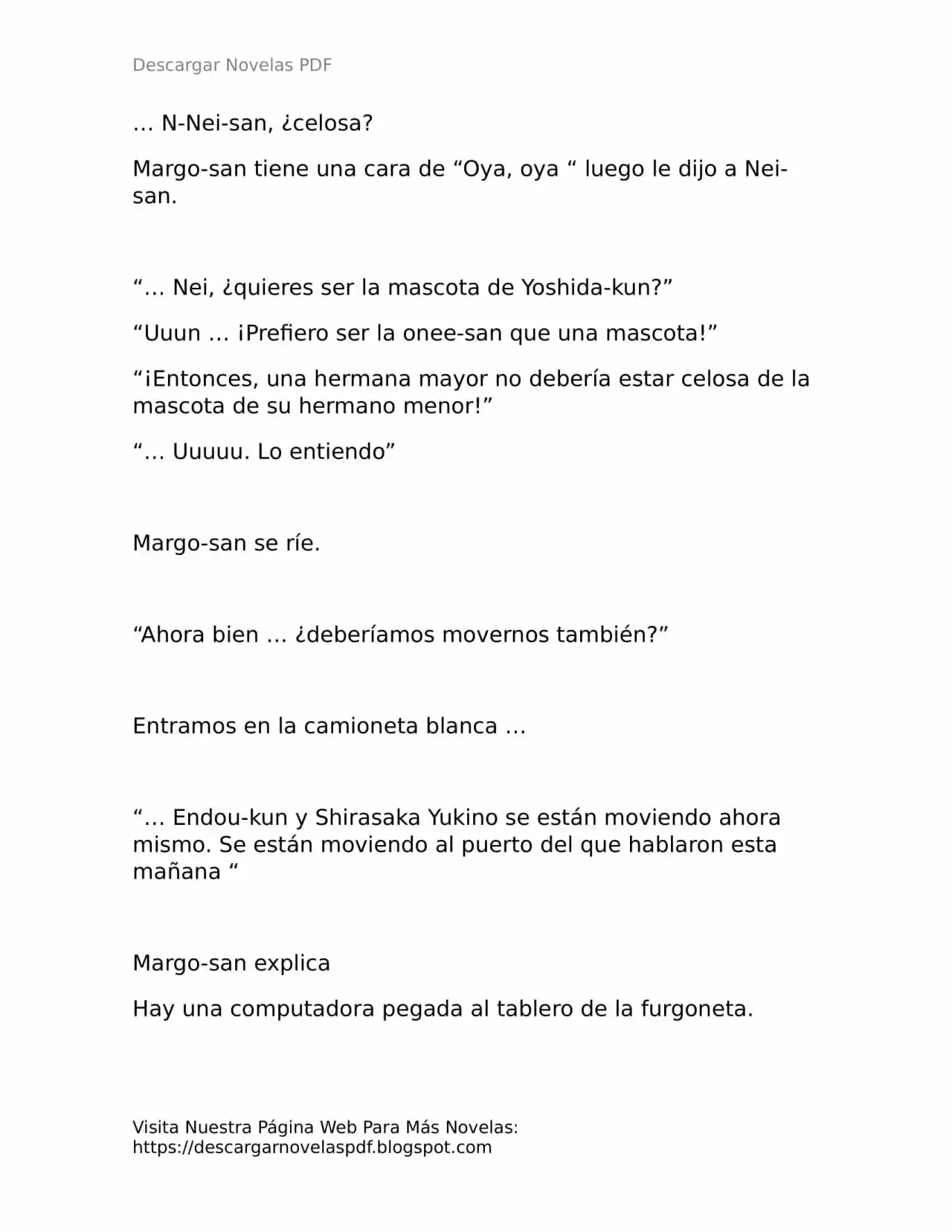 Descargar Novelas PDF

… N-Nei-san, ¿celosa?

Margo-san tiene una cara de “Oya, oya “ luego le dijo a Nei-san.

“… Nei, ¿quieres ser la mascota de Yoshida-kun?”

“Uuun … ¡Prefiero ser la onee-san que una mascota!”

“¡Entonces, una hermana mayor no debería estar celosa de la mascota de su hermano menor!”

“… Uuuuu. Lo entiendo”

Margo-san se ríe.

“Ahora bien … ¿deberíamos movernos también?”

Entramos en la camioneta blanca …

“… Endou-kun y Shirasaka Yukino se están moviendo ahora mismo. Se están moviendo al puerto del que hablaron esta mañana “

Margo-san explica

Hay una computadora pegada al tablero de la furgoneta.

Visita Nuestra Página Web Para Más Novelas:
https://descargarnovelaspdf.blogspot.com